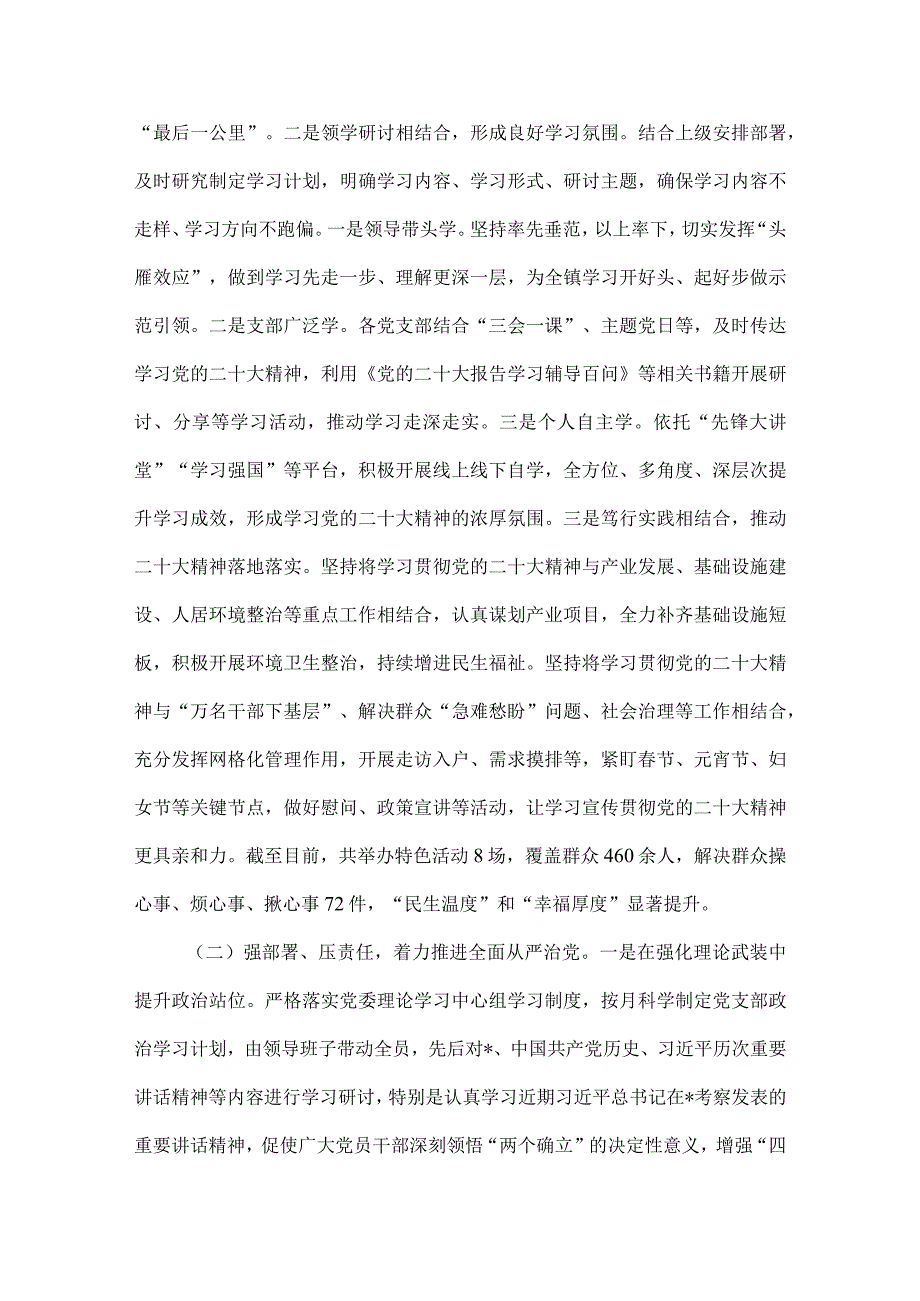 “最后一公里”。二是领学研讨相结合，形成良好学习氛围。结合上级安排部署，及时研究制定学习计划，明确学习内容、学习形式、研讨主题，确保学习内容不走样、学习方向不跑偏。一是领导带头学。坚持率先垂范，以上率下，切实发挥“头雁效应”，做到学习先走一步、理解更深一层，为全镇学习开好头、起好步做示范引领。二是支部广泛学。各党支部结合“三会一课”、主题党日等，及时传达学习党的二十大精神，利用《党的二十大报告学习辅导百问》等相关书籍开展研讨、分享等学习活动，推动学习走深走实。三是个人自主学。依托“先锋大讲堂”“学习强国”等平台，积极开展线上线下自学，全方位、多角度、深层次提升学习成效，形成学习党的二十大精神的浓厚氛围。三是笃行实践相结合，推动二十大精神落地落实。坚持将学习贯彻党的二十大精神与产业发展、基础设施建设、人居环境整治等重点工作相结合，认真谋划产业项目，全力补齐基础设施短板，积极开展环境卫生整治，持续增进民生福祉。坚持将学习贯彻党的二十大精神与“万名干部下基层”、解决群众“急难愁盼”问题、社会治理等工作相结合，充分发挥网格化管理作用，开展走访入户、需求摸排等，紧盯春节、元宵节、妇女节等关键节点，做好慰问、政策宣讲等活动，让学习宣传贯彻党的二十大精神更具亲和力。截至目前，共举办特色活动8场，覆盖群众460余人，解决群众操心事、烦心事、揪心事72件，“民生温度”和“幸福厚度”显著提升。

（二）强部署、压责任，着力推进全面从严治党。一是在强化理论武装中提升政治站位。严格落实党委理论学习中心组学习制度，按月科学制定党支部政治学习计划，由领导班子带动全员，先后对*、中国共产党历史、习近平历次重要讲话精神等内容进行学习研讨，特别是认真学习近期习近平总书记在*考察发表的重要讲话精神，促使广大党员干部深刻领悟“两个确立”的决定性意义，增强“四